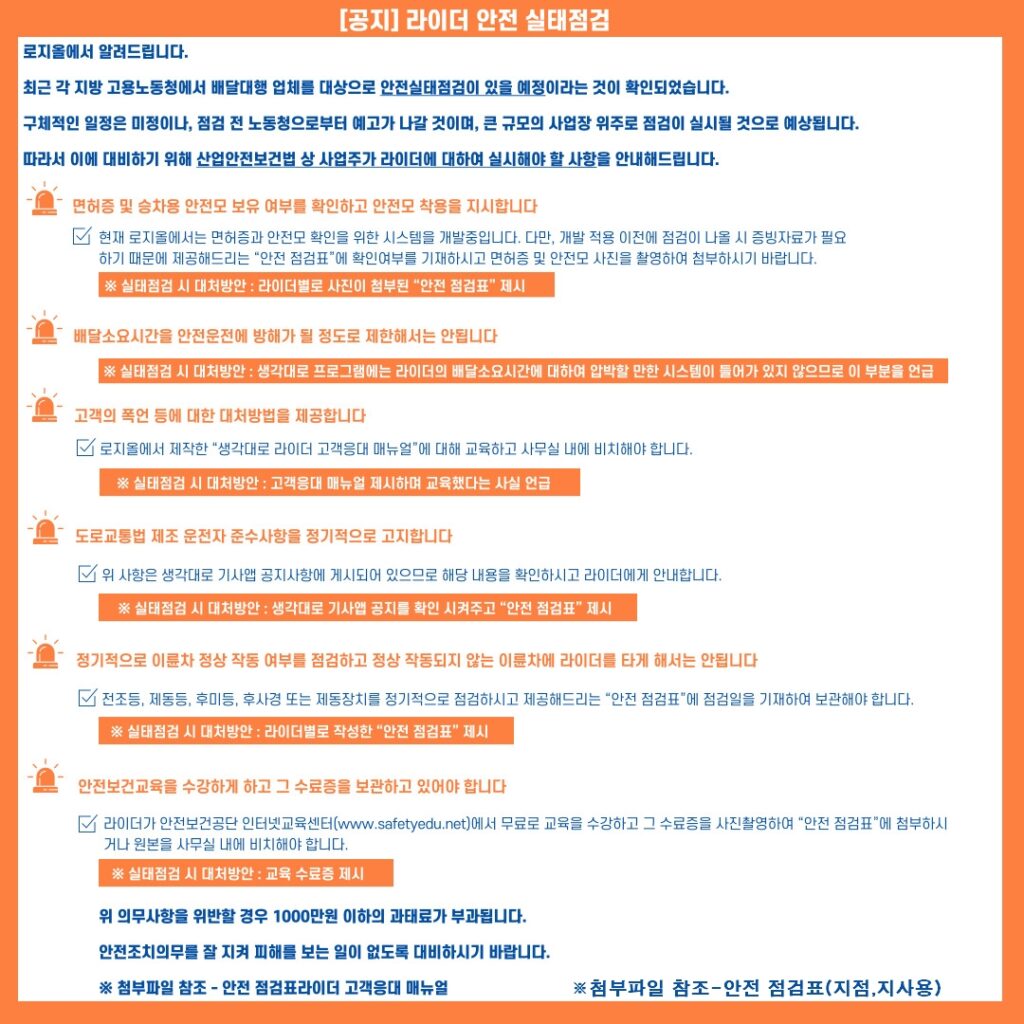 [공지] 라이더 안전 실태점검

로지올에서 알려드립니다.

최근 각 지방 고용노동청에서 배달대행 업체를 대상으로 안전실태점검이 있을 예정이라는 것이 확인되었습니다.

구체적인 일정은 미정이나, 점검 전 노동청으로부터 예고가 나갈 것이며, 큰 규모의 사업장 위주로 점검이 실시될 것으로 예상됩니다.

따라서 이에 대비하기 위해 산업안전보건법 상 사업주가 라이더에 대하여 실시해야 할 사항을 안내해드립니다.

면허증 및 승차용 안전모 보유 여부를 확인하고 안전모 착용을 지시합니다

현재 로지올에서는 면허증과 안전모 확인을 위한 시스템을 개발중입니다. 다만, 개발 적용 이전에 점검이 나올 시 증빙자료가 필요하기 때문에 제공해드리는 "안전 점검표"에 확인여부를 기재하시고 면허증 및 안전모 사진을 촬영하여 첨부하시기 바랍니다.

※ 실태점검 시 대처방안 : 라이더별로 사진이 첨부된 "안전 점검표" 제시

배달소요시간을 안전운전에 방해가 될 정도로 제한해서는 안됩니다

※ 실태점검 시 대처방안 : 생각대로 프로그램에는 라이더의 배달소요시간에 대하여 압박할 만한 시스템이 들어가 있지 않으므로 이 부분을 언급

고객의 폭언 등에 대한 대처방법을 제공합니다

로지올에서 제작한 "생각대로 라이더 고객응대 매뉴얼"에 대해 교육하고 사무실 내에 비치해야 합니다.

※ 실태점검 시 대처방안 : 고객응대 매뉴얼 제시하며 교육했다는 사실 언급

도로교통법 제조 운전자 준수사항을 정기적으로 고지합니다

위 사항은 생각대로 기사앱 공지사항에 게시되어 있으므로 해당 내용을 확인하시고 라이더에게 안내합니다.

※ 실태점검 시 대처방안 : 생각대로 기사앱 공지를 확인 시켜주고 "안전 점검표" 제시

정기적으로 이륜차 정상 작동 여부를 점검하고 정상 작동되지 않는 이륜차에 라이더를 타게 해서는 안됩니다

전조등, 제동등, 후미등, 후사경 또는 제동장치를 정기적으로 점검하시고 제공해드리는 "안전 점검표"에 점검일을 기재하여 보관해야 합니다.

※ 실태점검 시 대처방안 : 라이더별로 작성한 "안전 점검표" 제시

안전보건교육을 수강하게 하고 그 수료증을 보관하고 있어야 합니다

라이더가 안전보건공단 인터넷교육센터(www.safetyedu.net)에서 무료로 교육을 수강하고 그 수료증을 사진촬영하여 "안전 점검표"에 첨부하시거나 원본을 사무실 내에 비치해야 합니다.

※ 실태점검 시 대처방안 : 교육 수료증 제시

위 의무사항을 위반할 경우 1000만원 이하의 과태료가 부과됩니다.

안전조치의무를 잘 지켜 피해를 보는 일이 없도록 대비하시기 바랍니다.

※ 첨부파일 참조 - 안전 점검표라이더 고객응대 매뉴얼

※첨부파일 참조-안전 점검표(지점,지사용)